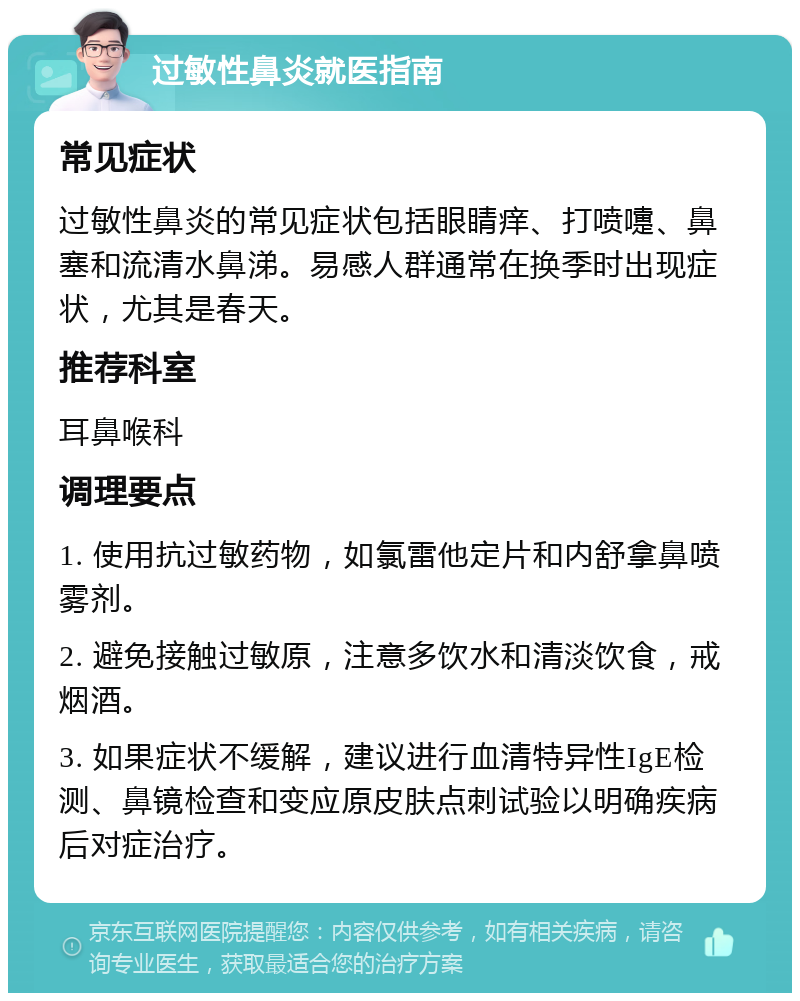 过敏性鼻炎就医指南

常见症状

过敏性鼻炎的常见症状包括眼睛痒、打喷嚏、鼻塞和流清水鼻涕。易感人群通常在换季时出现症状，尤其是春天。

推荐科室

耳鼻喉科

调理要点

1. 使用抗过敏药物，如氯雷他定片和内舒拿鼻喷雾剂。

2. 避免接触过敏原，注意多饮水和清淡饮食，戒烟酒。

3. 如果症状不缓解，建议进行血清特异性IgE检测、鼻镜检查和变应原皮肤点刺试验以明确疾病后对症治疗。

京东互联网医院提醒您：内容仅供参考，如有相关疾病，请咨询专业医生，获取最适合您的治疗方案